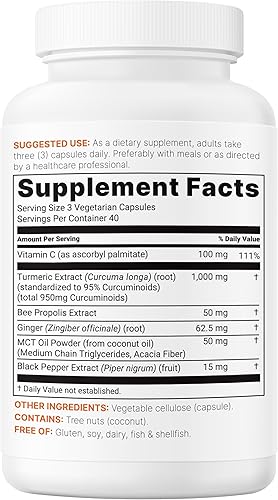 SUGGESTED USE: As a dietary supplement, adults take three (3) capsules daily. Preferably with meals or as directed by a healthcare professional.

Supplement Facts
Serving Size 3 Vegetarian Capsules
Servings Per Container 40

| Amount Per Serving | | % Daily Value |
|---|---|---|
| Vitamin C (as ascorbyl palmitate) | 100 mg | 111% |
| Turmeric Extract (Curcuma longa) (root) (standardized to 95% Curcuminoids) (total 950mg Curcuminoids) | 1,000 mg | † |
| Bee Propolis Extract | 50 mg | † |
| Ginger (Zingiber officinale) (root) | 62.5 mg | † |
| MCT Oil Powder (from coconut oil) (Medium Chain Triglycerides, Acacia Fiber) | 50 mg | † |
| Black Pepper Extract (Piper nigrum) (fruit) | 15 mg | † |

† Daily Value not established.

OTHER INGREDIENTS: Vegetable cellulose (capsule).
CONTAINS: Tree nuts (coconut).
FREE OF: Gluten, soy, dairy, fish & shellfish.